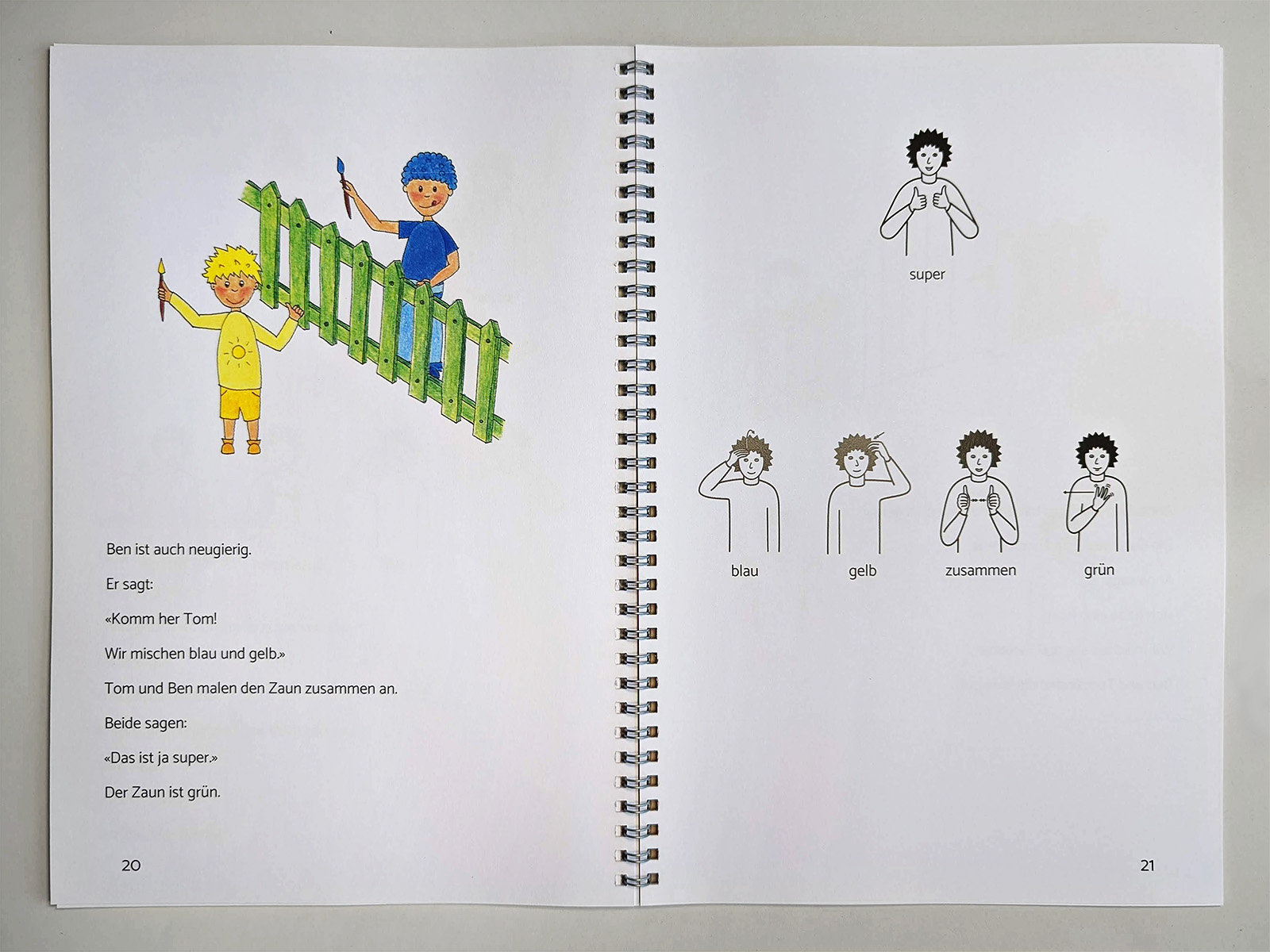 Ben ist auch neugierig.

Er sagt:

«Komm her Tom!

Wir mischen blau und gelb.»

Tom und Ben malen den Zaun zusammen an.

Beide sagen:

«Das ist ja super.»

Der Zaun ist grün.

20

super

blau

gelb

zusammen

grün

21